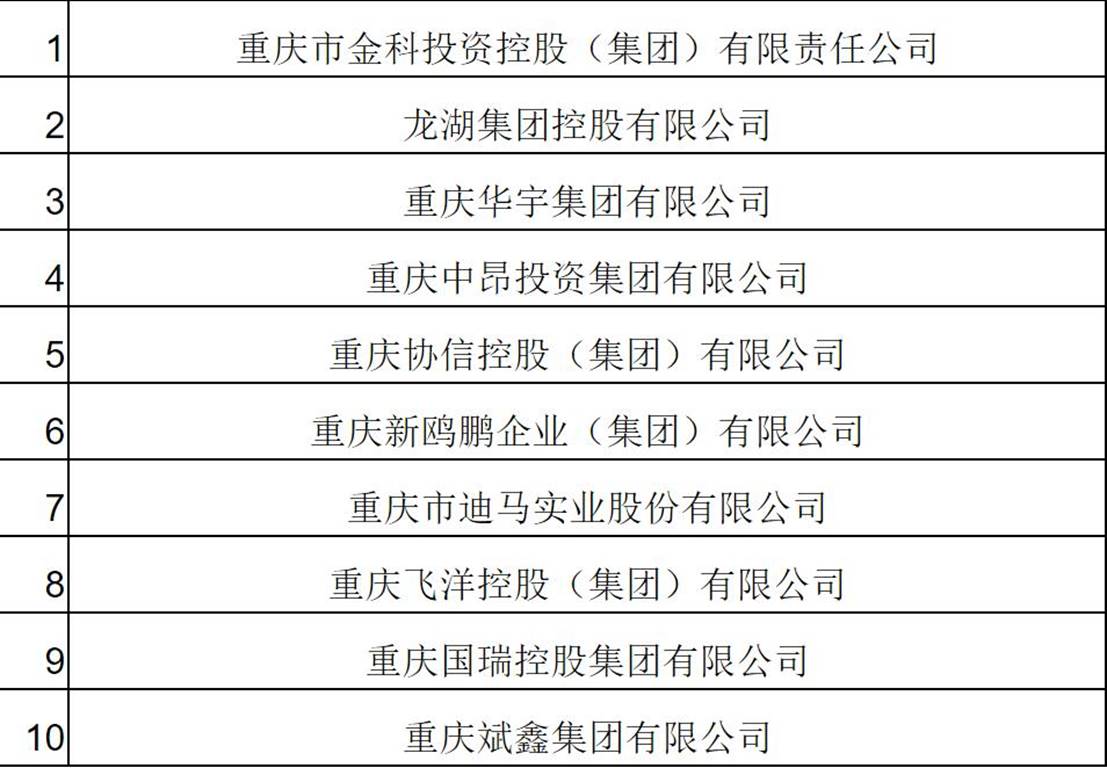 | 1 | 重庆市金科投资控股（集团）有限责任公司 |
|---|---|
| 2 | 龙湖集团控股有限公司 |
| 3 | 重庆华宇集团有限公司 |
| 4 | 重庆中昂投资集团有限公司 |
| 5 | 重庆协信控股（集团）有限公司 |
| 6 | 重庆新鸥鹏企业（集团）有限公司 |
| 7 | 重庆市迪马实业股份有限公司 |
| 8 | 重庆飞洋控股（集团）有限公司 |
| 9 | 重庆国瑞控股集团有限公司 |
| 10 | 重庆斌鑫集团有限公司 |